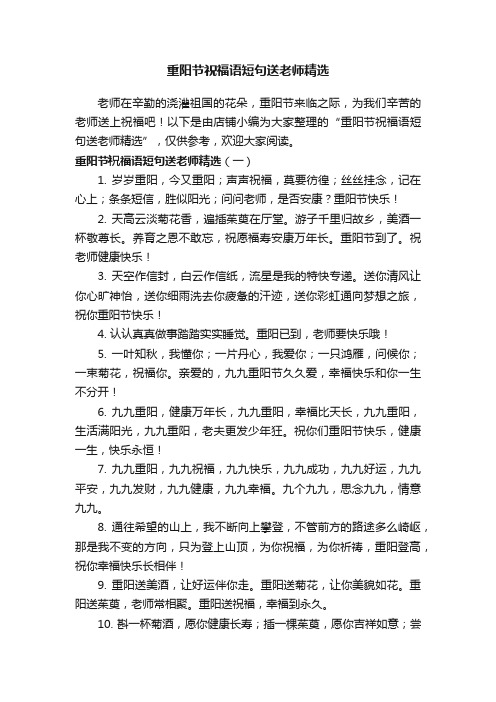 重阳节祝福语短句送老师精选

老师在辛勤的浇灌祖国的花朵，重阳节来临之际，为我们辛苦的老师送上祝福吧！以下是由店铺小编为大家整理的“重阳节祝福语短句送老师精选”，仅供参考，欢迎大家阅读。

重阳节祝福语短句送老师精选（一）

1. 岁岁重阳，今又重阳；声声祝福，莫要彷徨；丝丝挂念，记在心上；条条短信，胜似阳光；问问老师，是否安康？重阳节快乐！

2. 天高云淡菊花香，遍插茱萸在厅堂。游子千里归故乡，美酒一杯敬尊长。养育之恩不敢忘，祝愿福寿安康万年长。重阳节到了。祝老师健康快乐！

3. 天空作信封，白云作信纸，流星是我的特快专递。送你清风让你心旷神怡，送你细雨洗去你疲惫的汗迹，送你彩虹通向梦想之旅，祝你重阳节快乐！

4. 认认真真做事踏踏实实睡觉。重阳已到，老师要快乐哦！

5. 一叶知秋，我懂你；一片丹心，我爱你；一只鸿雁，问候你；一束菊花，祝福你。亲爱的，九九重阳节久久爱，幸福快乐和你一生不分开！

6. 九九重阳，健康万年长，九九重阳，幸福比天长，九九重阳，生活满阳光，九九重阳，老夫更发少年狂。祝你们重阳节快乐，健康一生，快乐永恒！

7. 九九重阳，九九祝福，九九快乐，九九成功，九九好运，九九平安，九九发财，九九健康，九九幸福。九个九九，思念九九，情意九九。

8. 通往希望的山上，我不断向上攀登，不管前方的路途多么崎岖，那是我不变的方向，只为登上山顶，为你祝福，为你祈祷，重阳登高，祝你幸福快乐长相伴！

9. 重阳送美酒，让好运伴你走。重阳送菊花，让你美貌如花。重阳送茱萸，老师常相聚。重阳送祝福，幸福到永久。

10. 斟一杯菊酒，愿你健康长寿；插一棵茱萸，愿你吉祥如意；尝